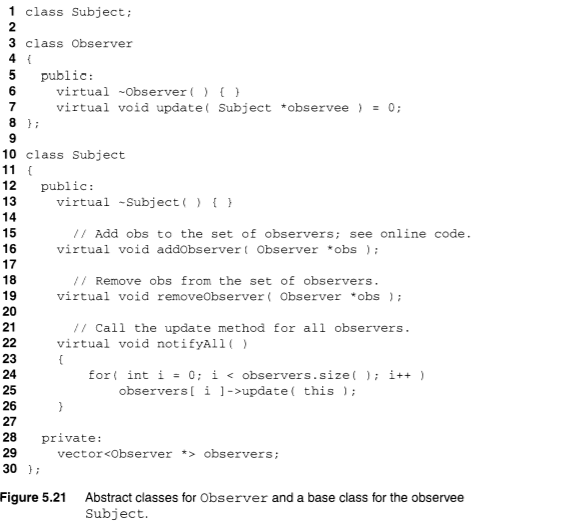 1 class Subject;
2
3 class Observer
4 {
5   public:
6     virtual ~Observer( ) { }
7     virtual void update( Subject *observee ) = 0;
8 };
9
10 class Subject
11 {
12   public:
13     virtual ~Subject( ) { }
14
15       // Add obs to the set of observers; see online code.
16     virtual void addObserver( Observer *obs );
17
18       // Remove obs from the set of observers.
19     virtual void removeObserver( Observer *obs );
20
21       // Call the update method for all observers.
22     virtual void notifyAll( )
23     {
24         for( int i = 0; i < observers.size( ); i++ )
25             observers[ i ]->update( this );
26     }
27
28   private:
29     vector<Observer *> observers;
30 };

Figure 5.21 Abstract classes for Observer and a base class for the observee Subject.